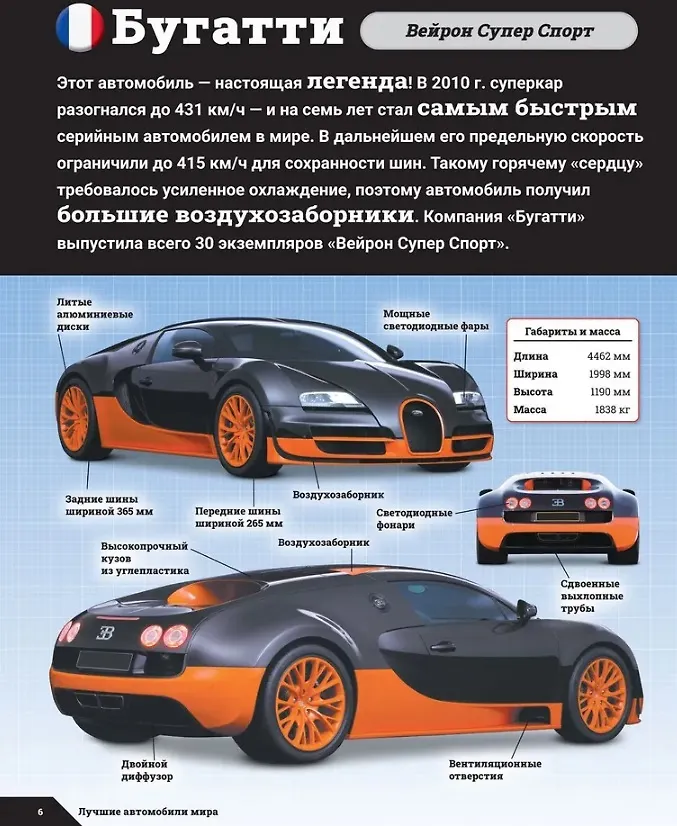 Бугатти

Вейрон Супер Спорт

Этот автомобиль — настоящая легенда! В 2010 г. суперкар разогнался до 431 км/ч — и на семь лет стал самым быстрым серийным автомобилем в мире. В дальнейшем его предельную скорость ограничили до 415 км/ч для сохранности шин. Такому горячему «сердцу» требовалось усиленное охлаждение, поэтому автомобиль получил большие воздухозаборники. Компания «Бугатти» выпустила всего 30 экземпляров «Вейрон Супер Спорт».

Литые алюминиевые диски

Мощные светодиодные фары

Габариты и масса

| | |
|---|---|
| Длина | 4462 мм |
| Ширина | 1998 мм |
| Высота | 1190 мм |
| Масса | 1838 кг |

Задние шины шириной 365 мм

Передние шины шириной 265 мм

Воздухозаборник

Светодиодные фонари

Высокопрочный кузов из углепластика

Воздухозаборник

Сдвоенные выхлопные трубы

Двойной диффузор

Вентиляционные отверстия

6 Лучшие автомобили мира